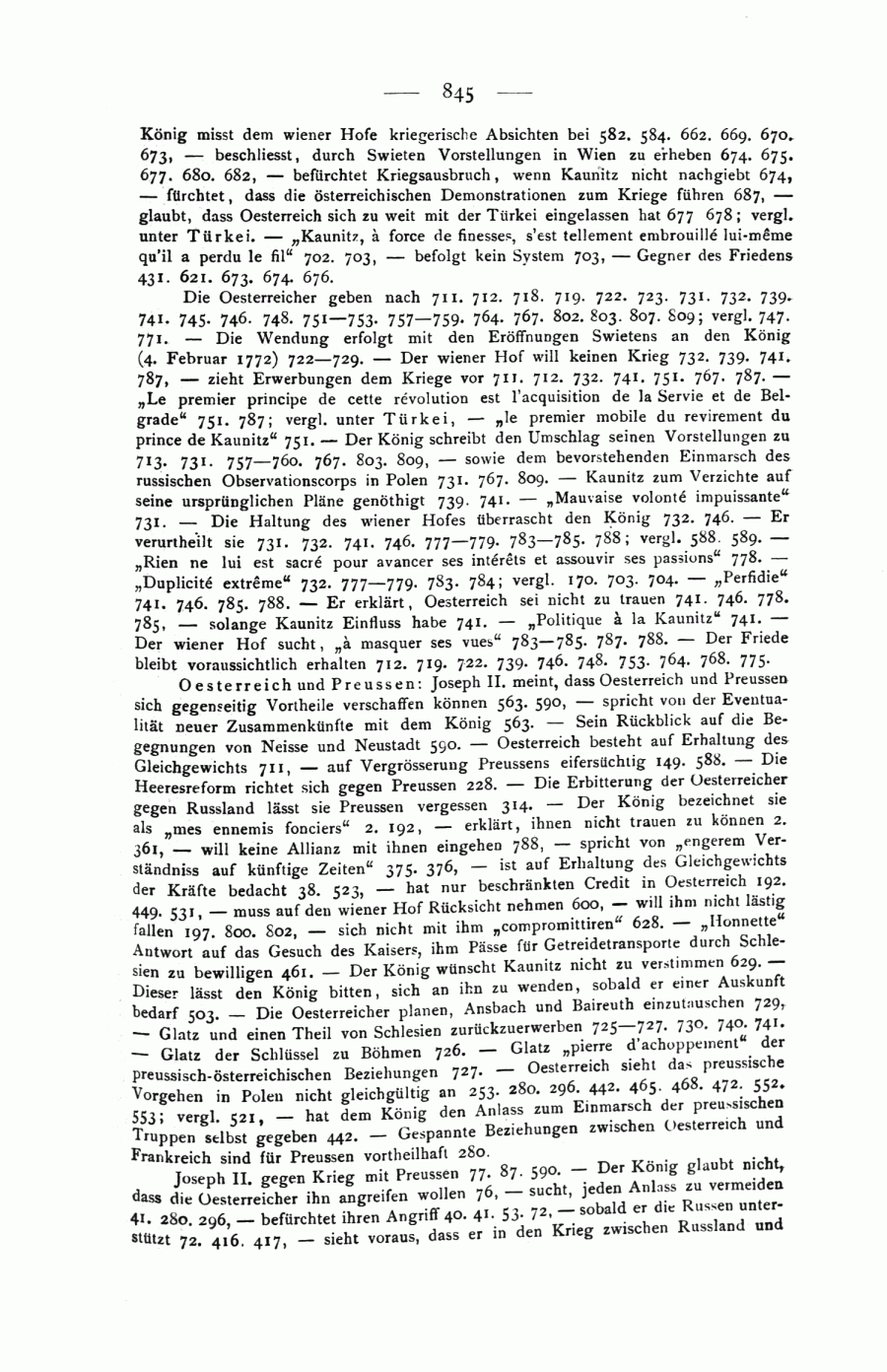 — 845 —

König misst dem wiener Hofe kriegerische Absichten bei 582. 584. 662. 669. 670. 673, — beschliesst, durch Swieten Vorstellungen in Wien zu erheben 674. 675. 677. 680. 682, — befürchtet Kriegsausbruch, wenn Kaunitz nicht nachgiebt 674, — fürchtet, dass die österreichischen Demonstrationen zum Kriege führen 687, — glaubt, dass Oesterreich sich zu weit mit der Türkei eingelassen hat 677 678; vergl. unter Türkei. — „Kaunitz, à force de finesses, s'est tellement embrouillé lui-même qu'il a perdu le fil“ 702. 703, — befolgt kein System 703, — Gegner des Friedens 431. 621. 673. 674. 676.

Die Oesterreicher geben nach 711. 712. 718. 719. 722. 723. 731. 732. 739. 741. 745. 746. 748. 751—753. 757—759. 764. 767. 802. 803. 807. 809; vergl. 747. 771. — Die Wendung erfolgt mit den Eröffnungen Swietens an den König (4. Februar 1772) 722—729. — Der wiener Hof will keinen Krieg 732. 739. 741. 787, — zieht Erwerbungen dem Kriege vor 711. 712. 732. 741. 751. 767. 787. — „Le premier principe de cette révolution est l'acquisition de la Servie et de Belgrade“ 751. 787; vergl. unter Türkei, — „le premier mobile du revirement du prince de Kaunitz“ 751. — Der König schreibt den Umschlag seinen Vorstellungen zu 713. 731. 757—760. 767. 803. 809, — sowie dem bevorstehenden Einmarsch des russischen Observationscorps in Polen 731. 767. 809. — Kaunitz zum Verzichte auf seine ursprünglichen Pläne genöthigt 739. 741. — „Mauvaise volonté impuissante“ 731. — Die Haltung des wiener Hofes überrascht den König 732. 746. — Er verurtheilt sie 731. 732. 741. 746. 777—779. 783—785. 788; vergl. 588. 589. — „Rien ne lui est sacré pour avancer ses intérêts et assouvir ses passions“ 778. — „Duplicité extrême“ 732. 777—779. 783. 784; vergl. 170. 703. 704. — „Perfidie“ 741. 746. 785. 788. — Er erklärt, Oesterreich sei nicht zu trauen 741. 746. 778. 785, — solange Kaunitz Einfluss habe 741. — „Politique à la Kaunitz“ 741. — Der wiener Hof sucht, „à masquer ses vues“ 783—785. 787. 788. — Der Friede bleibt voraussichtlich erhalten 712. 719. 722. 739. 746. 748. 753. 764. 768. 775.

Oesterreich und Preussen: Joseph II. meint, dass Oesterreich und Preussen sich gegenseitig Vortheile verschaffen können 563. 590, — spricht von der Eventualität neuer Zusammenkünfte mit dem König 563. — Sein Rückblick auf die Begegnungen von Neisse und Neustadt 590. — Oesterreich besteht auf Erhaltung des Gleichgewichts 711, — auf Vergrösserung Preussens eifersüchtig 149. 588. — Die Heeresreform richtet sich gegen Preussen 228. — Die Erbitterung der Oesterreicher gegen Russland lässt sie Preussen vergessen 314. — Der König bezeichnet sie als „mes ennemis fonciers“ 2. 192, — erklärt, ihnen nicht trauen zu können 2. 361, — will keine Allianz mit ihnen eingehen 788, — spricht von „engerem Verständniss auf künftige Zeiten“ 375. 376, — ist auf Erhaltung des Gleichgewichts der Kräfte bedacht 38. 523, — hat nur beschränkten Credit in Oesterreich 192. 449. 531, — muss auf den wiener Hof Rücksicht nehmen 600, — will ihm nicht lästig fallen 197. 800. 802, — sich nicht mit ihm „compromittiren“ 628. — „Honnette“ Antwort auf das Gesuch des Kaisers, ihm Pässe für Getreidetransporte durch Schlesien zu bewilligen 461. — Der König wünscht Kaunitz nicht zu verstimmen 629. — Dieser lässt den König bitten, sich an ihn zu wenden, sobald er einer Auskunft bedarf 503. — Die Oesterreicher planen, Ansbach und Baireuth einzutauschen 729, — Glatz und einen Theil von Schlesien zurückzuerwerben 725—727. 730. 740. 741. — Glatz der Schlüssel zu Böhmen 726. — Glatz „pierre d'achoppement“ der preussisch-österreichischen Beziehungen 727. — Oesterreich sieht das preussische Vorgehen in Polen nicht gleichgültig an 253. 280. 296. 442. 465. 468. 472. 552. 553; vergl. 521, — hat dem König den Anlass zum Einmarsch der preussischen Truppen selbst gegeben 442. — Gespannte Beziehungen zwischen Oesterreich und Frankreich sind für Preussen vortheilhaft 280.

Joseph II. gegen Krieg mit Preussen 77. 87. 590. — Der König glaubt nicht, dass die Oesterreicher ihn angreifen wollen 76, — sucht, jeden Anlass zu vermeiden 41. 280. 296, — befürchtet ihren Angriff 40. 41. 53. 72, — sobald er die Russen unterstützt 72. 416. 417, — sieht voraus, dass er in den Krieg zwischen Russland und